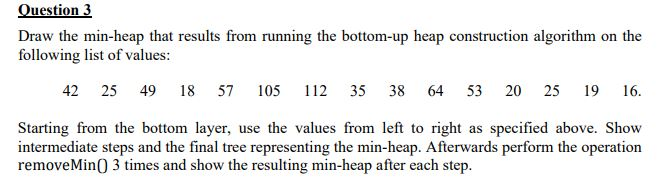 Question 3

Draw the min-heap that results from running the bottom-up heap construction algorithm on the following list of values:

42 25 49 18 57 105 112 35 38 64 53 20 25 19 16.

Starting from the bottom layer, use the values from left to right as specified above. Show intermediate steps and the final tree representing the min-heap. Afterwards perform the operation removeMin() 3 times and show the resulting min-heap after each step.